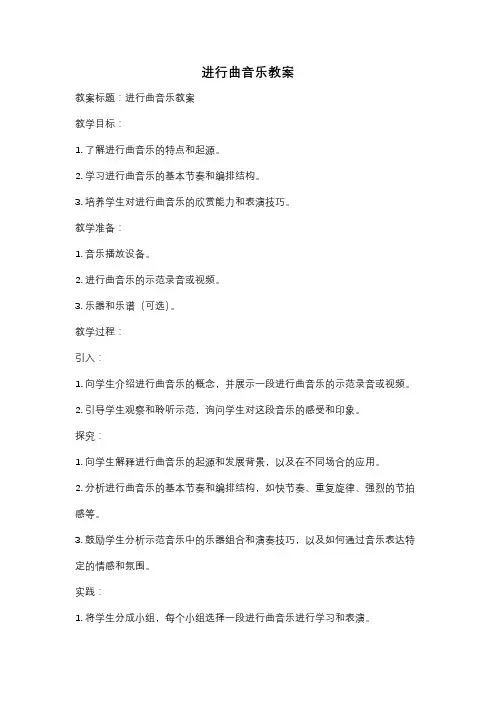 进行曲音乐教案

教案标题：进行曲音乐教案

教学目标：

1. 了解进行曲音乐的特点和起源。

2. 学习进行曲音乐的基本节奏和编排结构。

3. 培养学生对进行曲音乐的欣赏能力和表演技巧。

教学准备：

1. 音乐播放设备。

2. 进行曲音乐的示范录音或视频。

3. 乐器和乐谱（可选）。

教学过程：

引入：

1. 向学生介绍进行曲音乐的概念，并展示一段进行曲音乐的示范录音或视频。

2. 引导学生观察和聆听示范，询问学生对这段音乐的感受和印象。

探究：

1. 向学生解释进行曲音乐的起源和发展背景，以及在不同场合的应用。

2. 分析进行曲音乐的基本节奏和编排结构，如快节奏、重复旋律、强烈的节拍感等。

3. 鼓励学生分析示范音乐中的乐器组合和演奏技巧，以及如何通过音乐表达特定的情感和氛围。

实践：

1. 将学生分成小组，每个小组选择一段进行曲音乐进行学习和表演。